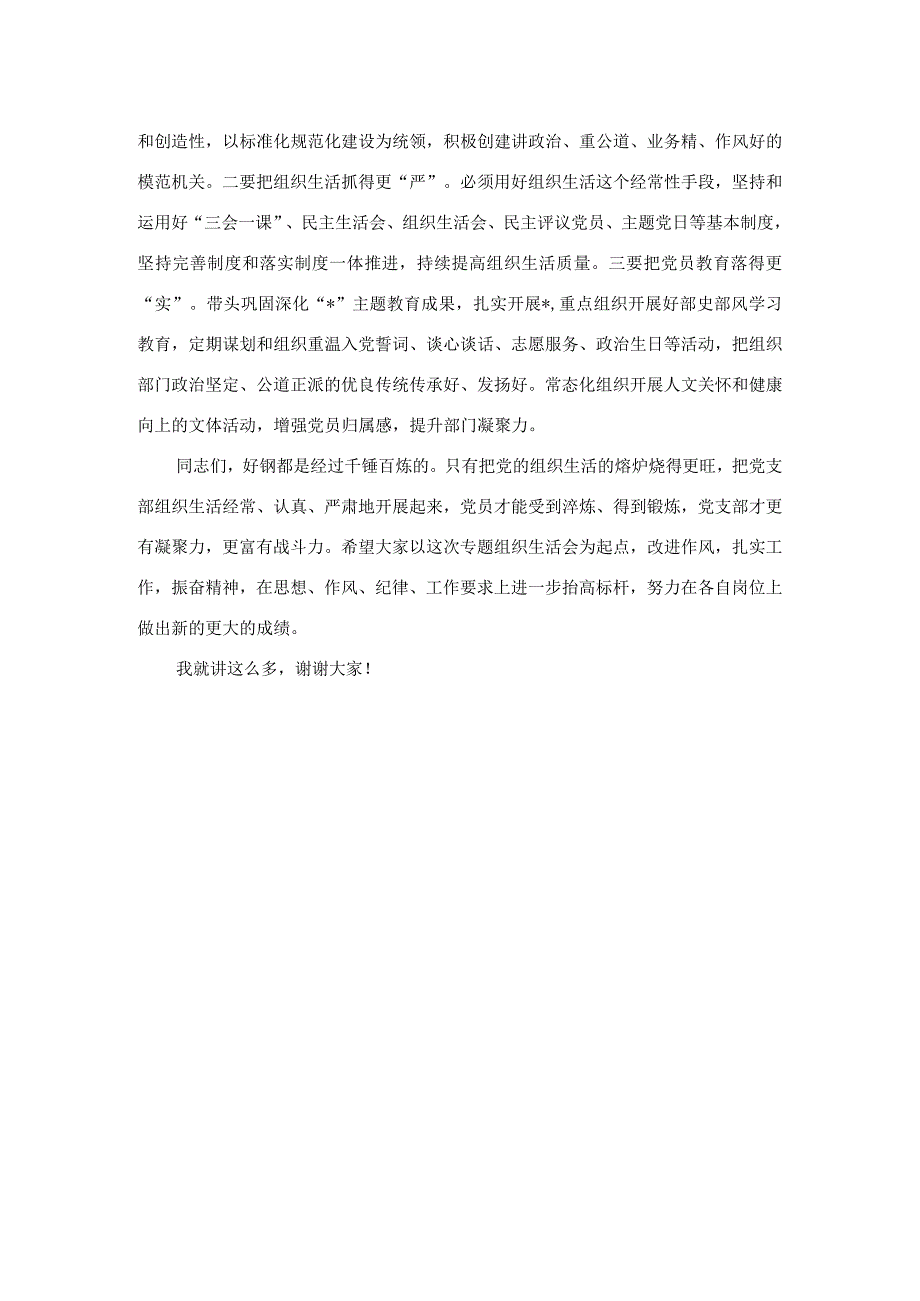 和创造性，以标准化规范化建设为统领，积极创建讲政治、重公道、业务精、作风好的模范机关。二要把组织生活抓得更“严”。必须用好组织生活这个经常性手段，坚持和运用好“三会一课”、民主生活会、组织生活会、民主评议党员、主题党日等基本制度，坚持完善制度和落实制度一体推进，持续提高组织生活质量。三要把党员教育落得更“实”。带头巩固深化“*”主题教育成果，扎实开展*,重点组织开展好部史部风学习教育，定期谋划和组织重温入党誓词、谈心谈话、志愿服务、政治生日等活动，把组织部门政治坚定、公道正派的优良传统传承好、发扬好。常态化组织开展人文关怀和健康向上的文体活动，增强党员归属感，提升部门凝聚力。

同志们，好钢都是经过千锤百炼的。只有把党的组织生活的熔炉烧得更旺，把党支部组织生活经常、认真、严肃地开展起来，党员才能受到淬炼、得到锻炼，党支部才更有凝聚力，更富有战斗力。希望大家以这次专题组织生活会为起点，改进作风，扎实工作，振奋精神，在思想、作风、纪律、工作要求上进一步抬高标杆，努力在各自岗位上做出新的更大的成绩。

我就讲这么多，谢谢大家！